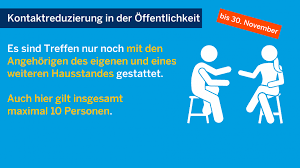 Kontaktreduzierung in der Öffentlichkeit

bis 30. November

Es sind Treffen nur noch mit den Angehörigen des eigenen und eines weiteren Hausstandes gestattet.

Auch hier gilt insgesamt maximal 10 Personen.